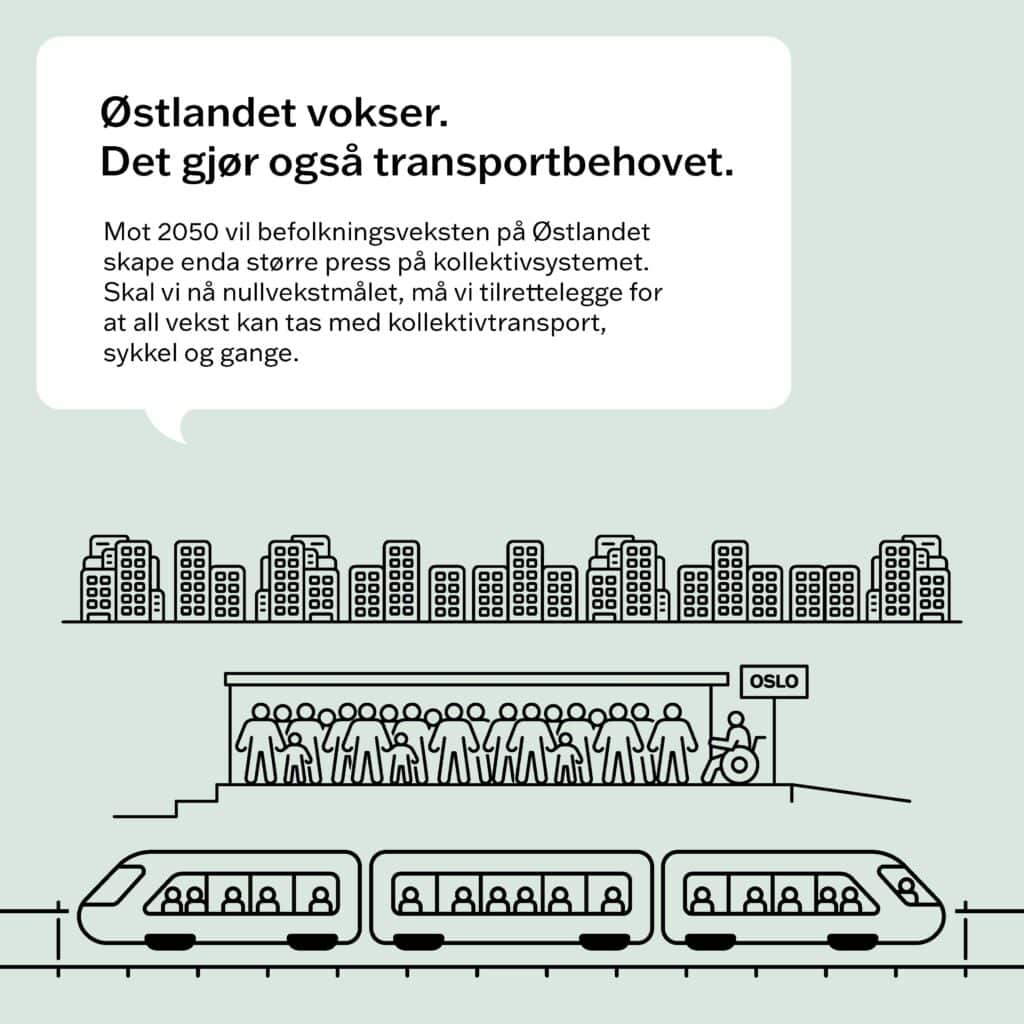 Østlandet vokser.
Det gjør også transportbehovet.

Mot 2050 vil befolkningsveksten på Østlandet skape enda større press på kollektivsystemet. Skal vi nå nullvekstmålet, må vi tilrettelegge for at all vekst kan tas med kollektivtransport, sykkel og gange.

OSLO